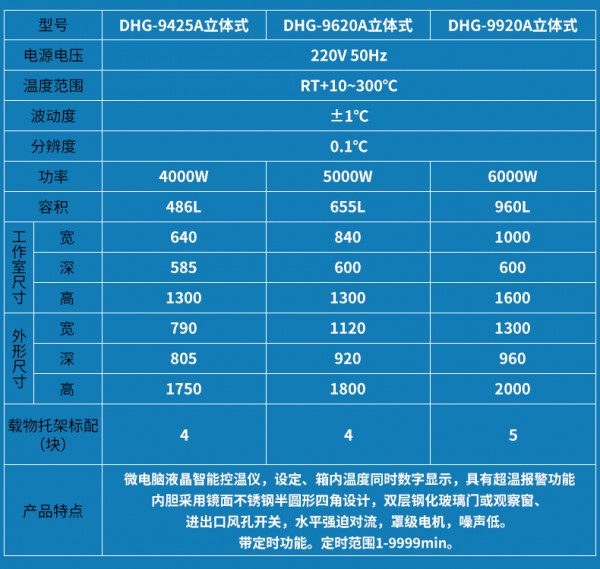 | 型号 |  | DHG-9425A立体式 | DHG-9620A立体式 | DHG-9920A立体式 |
|---|---|---|---|---|
| 电源电压 |  | 220V 50Hz |  |  |
| 温度范围 |  | RT+10~300°C |  |  |
| 波动度 |  | ±1°C |  |  |
| 分辨度 |  | 0.1°C |  |  |
| 功率 |  | 4000W | 5000W | 6000W |
| 容积 |  | 486L | 655L | 960L |
| 工作室尺寸 | 宽 | 640 | 840 | 1000 |
|  | 深 | 585 | 600 | 600 |
|  | 高 | 1300 | 1300 | 1600 |
| 外形尺寸 | 宽 | 790 | 1120 | 1300 |
|  | 深 | 805 | 920 | 960 |
|  | 高 | 1750 | 1800 | 2000 |
| 载物托架标配（块） |  | 4 | 4 | 5 |
| 产品特点 |  | 微电脑液晶智能控温仪，设定、箱内温度同时数字显示，具有超温报警功能 内胆采用镜面不锈钢半圆形四角设计，双层钢化玻璃门或观察窗、进出口风孔开关，水平强迫对流，罩级电机，噪声低。带定时功能。定时范围1-9999min。 |  |  |